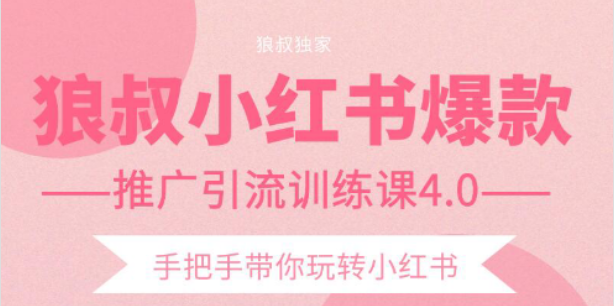 狼叔独家

狼叔小红书爆款

——推广引流训练课4.0——

手把手带你玩转小红书